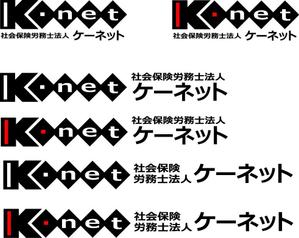 K·net
社会保険労務士法人 ケーネット

K·net
社会保険労務士法人 ケーネット

K·net
社会保険労務士法人
ケーネット

K·net
社会保険労務士法人
ケーネット

K·net
社会保険
労務士法人 ケーネット

K·net
社会保険
労務士法人 ケーネット